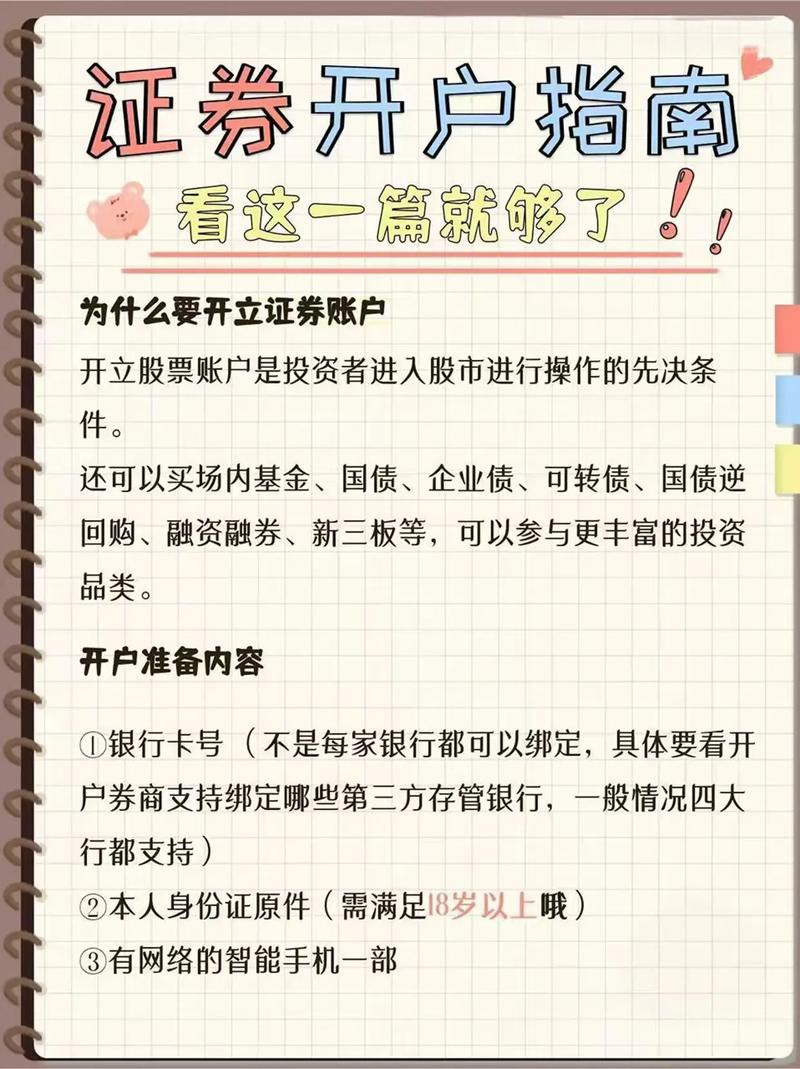 证券开户指南

看这一篇就够了!!

为什么要开立证券账户

开立股票账户是投资者进入股市进行操作的先决条件。

还可以买场内基金、国债、企业债、可转债、国债逆回购、融资融券、新三板等，可以参与更丰富的投资品类。

开户准备内容

①银行卡号（不是每家银行都可以绑定，具体要看开户券商支持绑定哪些第三方存管银行，一般情况四大行都支持）
②本人身份证原件（需满足18岁以上哦）
③有网络的智能手机一部